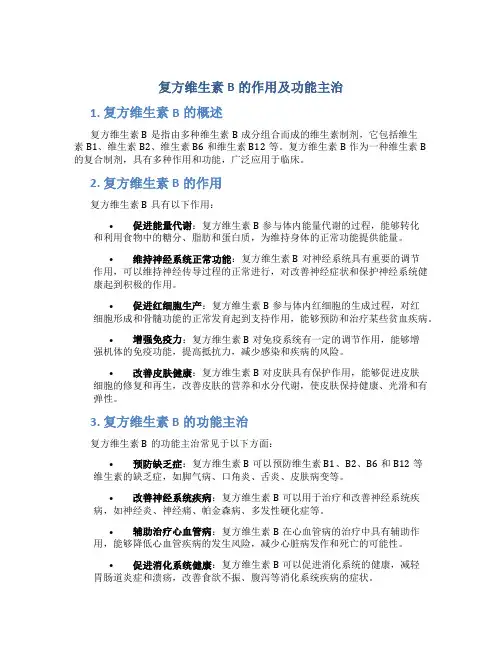 复方维生素 B 的作用及功能主治

1. 复方维生素 B 的概述

复方维生素 B 是指由多种维生素 B 成分组合而成的维生素制剂，它包括维生素 B1、维生素 B2、维生素 B6 和维生素 B12 等。复方维生素 B 作为一种维生素 B 的复合制剂，具有多种作用和功能，广泛应用于临床。

2. 复方维生素 B 的作用

复方维生素 B 具有以下作用：

• 促进能量代谢：复方维生素 B 参与体内能量代谢的过程，能够转化和利用食物中的糖分、脂肪和蛋白质，为维持身体的正常功能提供能量。

• 维持神经系统正常功能：复方维生素 B 对神经系统具有重要的调节作用，可以维持神经传导过程的正常进行，对改善神经症状和保护神经系统健康起到积极的作用。

• 促进红细胞生产：复方维生素 B 参与体内红细胞的生成过程，对红细胞形成和骨髓功能的正常发育起到支持作用，能够预防和治疗某些贫血疾病。

• 增强免疫力：复方维生素 B 对免疫系统有一定的调节作用，能够增强机体的免疫功能，提高抵抗力，减少感染和疾病的风险。

• 改善皮肤健康：复方维生素 B 对皮肤具有保护作用，能够促进皮肤细胞的修复和再生，改善皮肤的营养和水分代谢，使皮肤保持健康、光滑和有弹性。

3. 复方维生素 B 的功能主治

复方维生素 B 的功能主治常见于以下方面：

• 预防缺乏症：复方维生素 B 可以预防维生素 B1、B2、B6 和 B12 等维生素的缺乏症，如脚气病、口角炎、舌炎、皮肤病变等。

• 改善神经系统疾病：复方维生素 B 可以用于治疗和改善神经系统疾病，如神经炎、神经痛、帕金森病、多发性硬化症等。

• 辅助治疗心血管病：复方维生素 B 在心血管病的治疗中具有辅助作用，能够降低心血管疾病的发生风险，减少心脏病发作和死亡的可能性。

• 促进消化系统健康：复方维生素 B 可以促进消化系统的健康，减轻胃肠道炎症和溃疡，改善食欲不振、腹泻等消化系统疾病的症状。